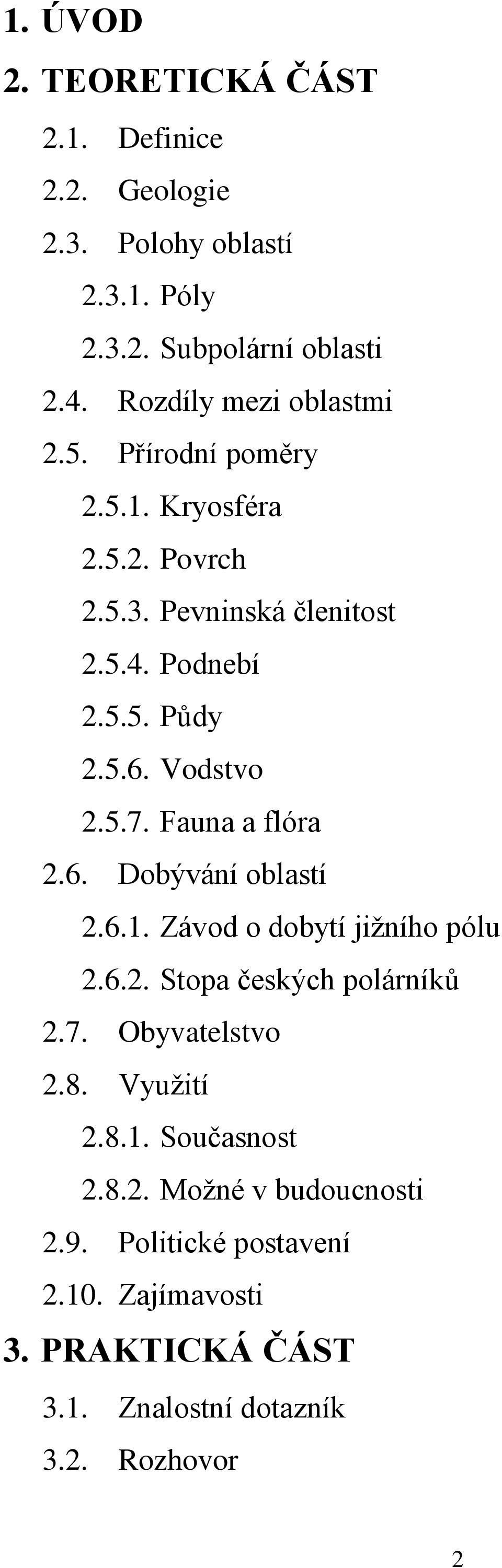 1. ÚVOD

2. TEORETICKÁ ČÁST

2.1. Definice

2.2. Geologie

2.3. Polohy oblastí

2.3.1. Póly

2.3.2. Subpolární oblasti

2.4. Rozdíly mezi oblastmi

2.5. Přírodní poměry

2.5.1. Kryosféra

2.5.2. Povrch

2.5.3. Pevninská členitost

2.5.4. Podnebí

2.5.5. Půdy

2.5.6. Vodstvo

2.5.7. Fauna a flóra

2.6. Dobývání oblastí

2.6.1. Závod o dobytí jižního pólu

2.6.2. Stopa českých polárníků

2.7. Obyvatelstvo

2.8. Využití

2.8.1. Současnost

2.8.2. Možné v budoucnosti

2.9. Politické postavení

2.10. Zajímavosti

3. PRAKTICKÁ ČÁST

3.1. Znalostní dotazník

3.2. Rozhovor

2